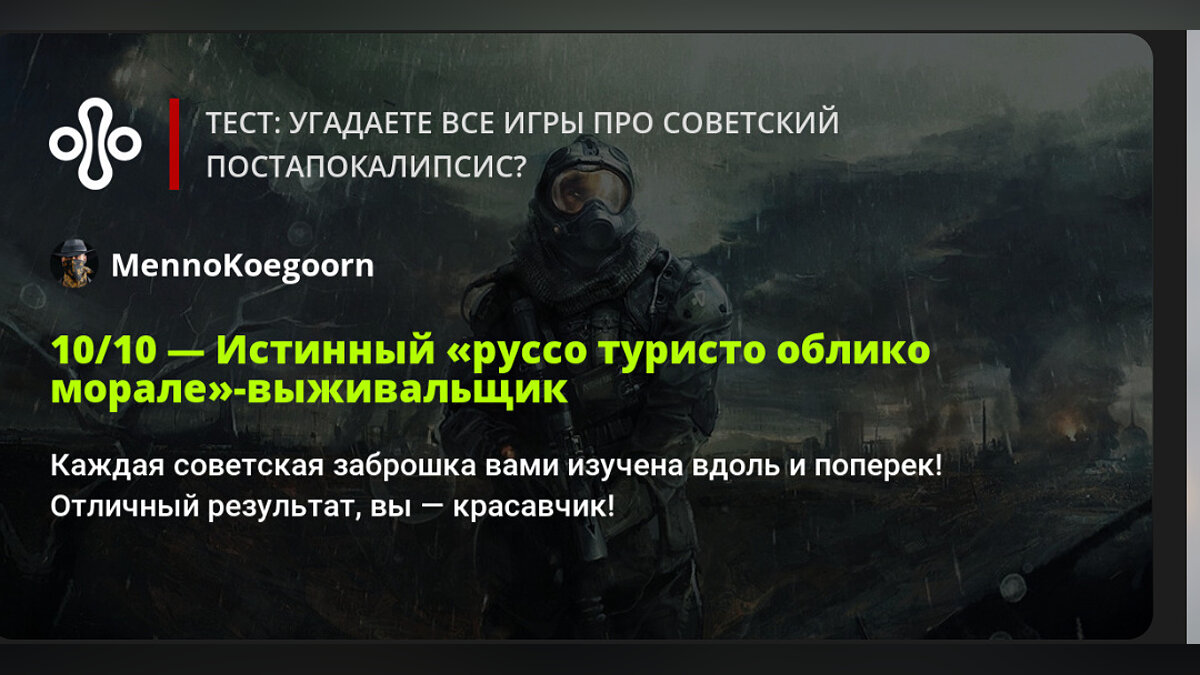 ТЕСТ: УГАДАЕТЕ ВСЕ ИГРЫ ПРО СОВЕТСКИЙ ПОСТАПОКАЛИПСИС?

MennoKoegoorn

10/10 — Истинный «руссо туристо облико морале»-выживальщик

Каждая советская заброшка вами изучена вдоль и поперек! Отличный результат, вы — красавчик!